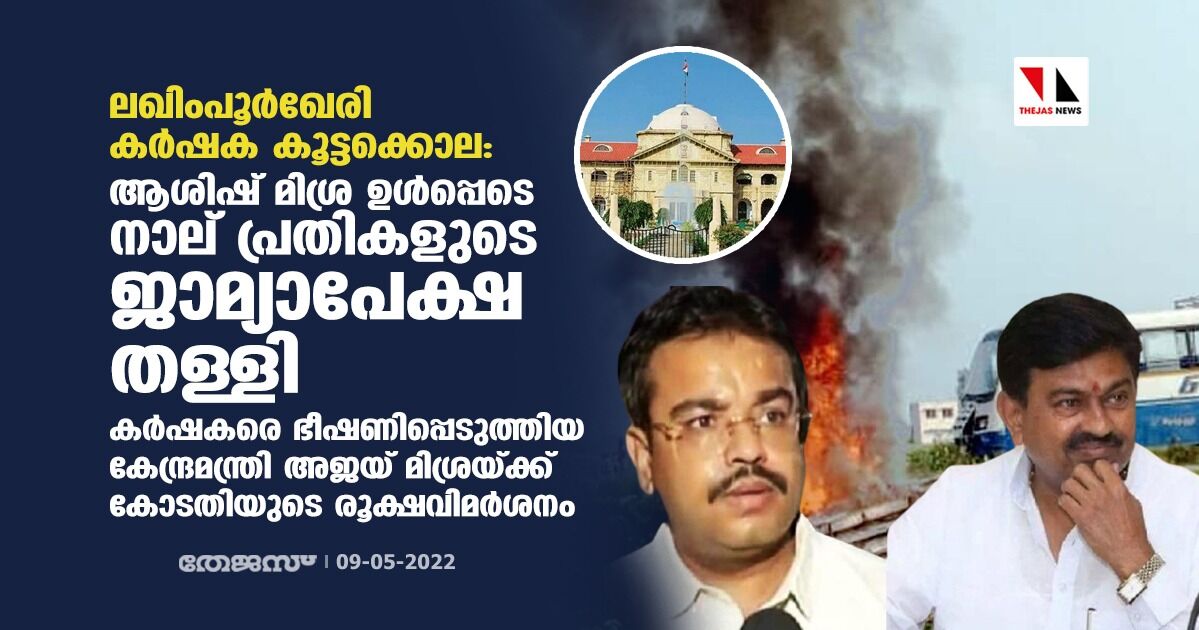 ലഖിംപൂർഖേരി കർഷക കൂട്ടക്കൊല:

ആശിഷ് മിശ്ര ഉൾപ്പെടെ നാല് പ്രതികളുടെ ജാമ്യാപേക്ഷ തള്ളി

കർഷകരെ ഭീഷണിപ്പെടുത്തിയ കേന്ദ്രമന്ത്രി അജയ് മിശ്രയ്ക്ക് കോടതിയുടെ രൂക്ഷവിമർശനം

തേജസ് | 09-05-2022

THEJAS NEWS